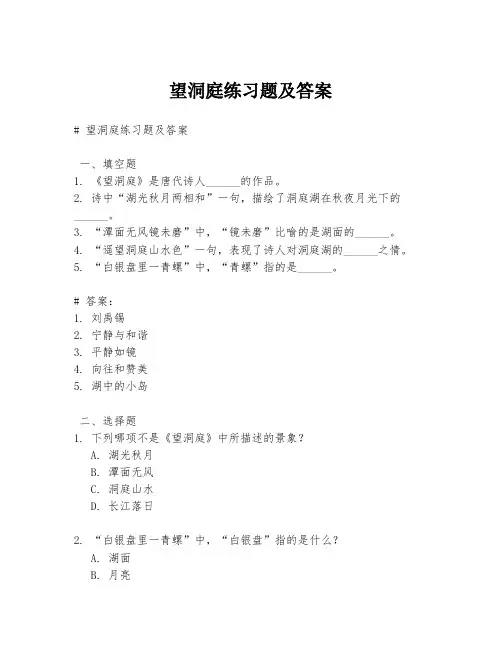 望洞庭练习题及答案

# 望洞庭练习题及答案

一、填空题
1. 《望洞庭》是唐代诗人______的作品。
2. 诗中“湖光秋月两相和”一句，描绘了洞庭湖在秋夜月光下的______。
3. “潭面无风镜未磨”中，“镜未磨”比喻的是湖面的______。
4. “遥望洞庭山水色”一句，表现了诗人对洞庭湖的______之情。
5. “白银盘里一青螺”中，“青螺”指的是______。

# 答案：
1. 刘禹锡
2. 宁静与和谐
3. 平静如镜
4. 向往和赞美
5. 湖中的小岛

二、选择题
1. 下列哪项不是《望洞庭》中所描述的景象？
A. 湖光秋月
B. 潭面无风
C. 洞庭山水
D. 长江落日

2. “白银盘里一青螺”中，“白银盘”指的是什么？
A. 湖面
B. 月亮